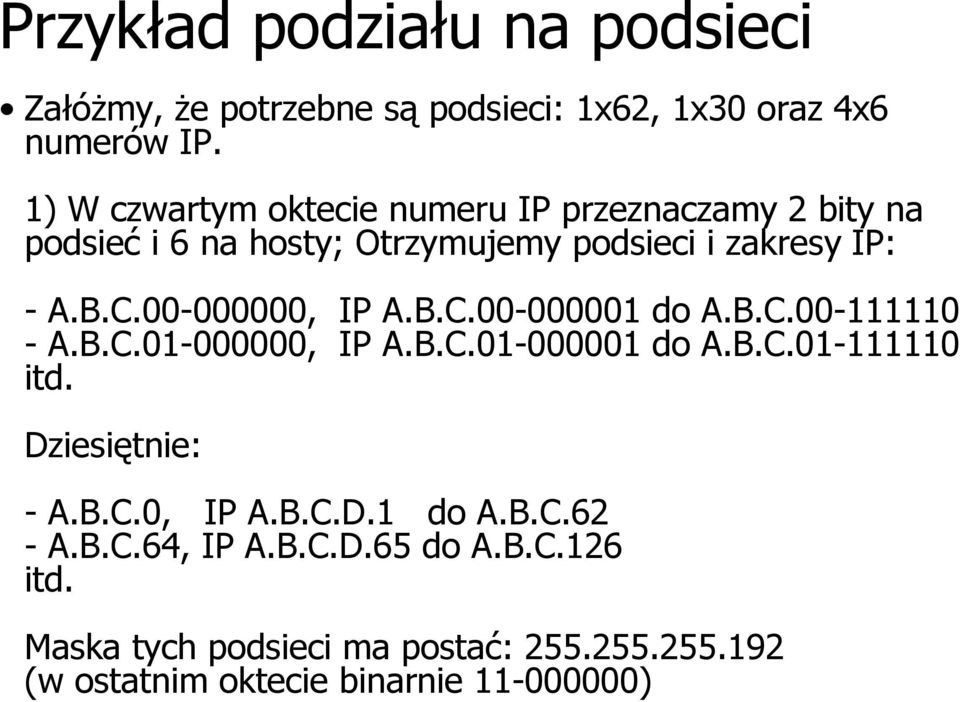 Przykład podziału na podsieci

• Załóżmy, że potrzebne są podsieci: 1x62, 1x30 oraz 4x6 numerów IP.

1) W czwartym oktecie numeru IP przeznaczamy 2 bity na podsieć i 6 na hosty; Otrzymujemy podsieci i zakresy IP:

- A.B.C.00-000000, IP A.B.C.00-000001 do A.B.C.00-111110
- A.B.C.01-000000, IP A.B.C.01-000001 do A.B.C.01-111110
itd.

Dziesiętnie:

- A.B.C.0, IP A.B.C.D.1 do A.B.C.62
- A.B.C.64, IP A.B.C.D.65 do A.B.C.126
itd.

Maska tych podsieci ma postać: 255.255.255.192
(w ostatnim oktecie binarnie 11-000000)